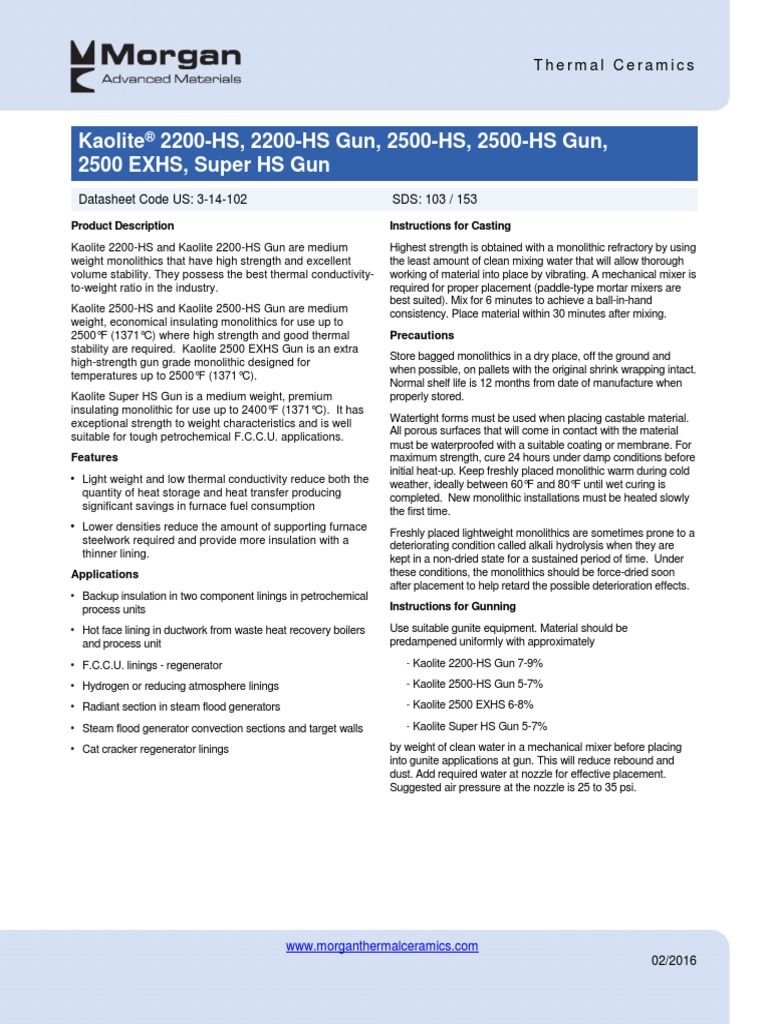 Morgan
Advanced Materials

Thermal Ceramics

Kaolite® 2200-HS, 2200-HS Gun, 2500-HS, 2500-HS Gun, 2500 EXHS, Super HS Gun

Datasheet Code US: 3-14-102

SDS: 103 / 153

Product Description

Kaolite 2200-HS and Kaolite 2200-HS Gun are medium weight monolithics that have high strength and excellent volume stability. They possess the best thermal conductivity-to-weight ratio in the industry.

Kaolite 2500-HS and Kaolite 2500-HS Gun are medium weight, economical insulating monolithics for use up to 2500°F (1371°C) where high strength and good thermal stability are required. Kaolite 2500 EXHS Gun is an extra high-strength gun grade monolithic designed for temperatures up to 2500°F (1371°C).

Kaolite Super HS Gun is a medium weight, premium insulating monolithic for use up to 2400°F (1371°C). It has exceptional strength to weight characteristics and is well suitable for tough petrochemical F.C.C.U. applications.

Features

• Light weight and low thermal conductivity reduce both the quantity of heat storage and heat transfer producing significant savings in furnace fuel consumption

• Lower densities reduce the amount of supporting furnace steelwork required and provide more insulation with a thinner lining.

Applications

• Backup insulation in two component linings in petrochemical process units

• Hot face lining in ductwork from waste heat recovery boilers and process unit

• F.C.C.U. linings - regenerator

• Hydrogen or reducing atmosphere linings

• Radiant section in steam flood generators

• Steam flood generator convection sections and target walls

• Cat cracker regenerator linings

Instructions for Casting

Highest strength is obtained with a monolithic refractory by using the least amount of clean mixing water that will allow thorough working of material into place by vibrating. A mechanical mixer is required for proper placement (paddle-type mortar mixers are best suited). Mix for 6 minutes to achieve a ball-in-hand consistency. Place material within 30 minutes after mixing.

Precautions

Store bagged monolithics in a dry place, off the ground and when possible, on pallets with the original shrink wrapping intact. Normal shelf life is 12 months from date of manufacture when properly stored.

Watertight forms must be used when placing castable material. All porous surfaces that will come in contact with the material must be waterproofed with a suitable coating or membrane. For maximum strength, cure 24 hours under damp conditions before initial heat-up. Keep freshly placed monolithic warm during cold weather, ideally between 60°F and 80°F until wet curing is completed. New monolithic installations must be heated slowly the first time.

Freshly placed lightweight monolithics are sometimes prone to a deteriorating condition called alkali hydrolysis when they are kept in a non-dried state for a sustained period of time. Under these conditions, the monolithics should be force-dried soon after placement to help retard the possible deterioration effects.

Instructions for Gunning

Use suitable gunite equipment. Material should be predampened uniformly with approximately

- Kaolite 2200-HS Gun 7-9%

- Kaolite 2500-HS Gun 5-7%

- Kaolite 2500 EXHS 6-8%

- Kaolite Super HS Gun 5-7%

by weight of clean water in a mechanical mixer before placing into gunite applications at gun. This will reduce rebound and dust. Add required water at nozzle for effective placement. Suggested air pressure at the nozzle is 25 to 35 psi.

www.morganthermalceramics.com

02/2016